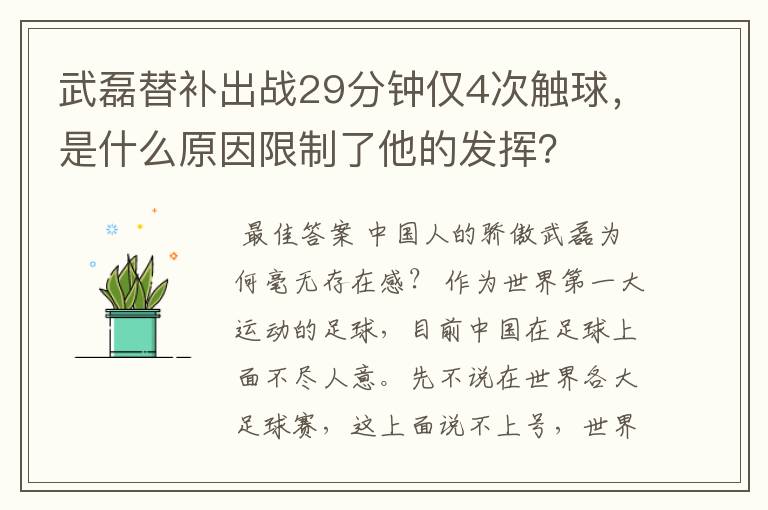 武磊替补出战29分钟仅4次触球，是什么原因限制了他的发挥？

最佳答案 中国人的骄傲武磊为何毫无存在感？ 作为世界第一大运动的足球，目前中国在足球上面不尽人意。先不说在世界各大足球赛，这上面说不上号，世界